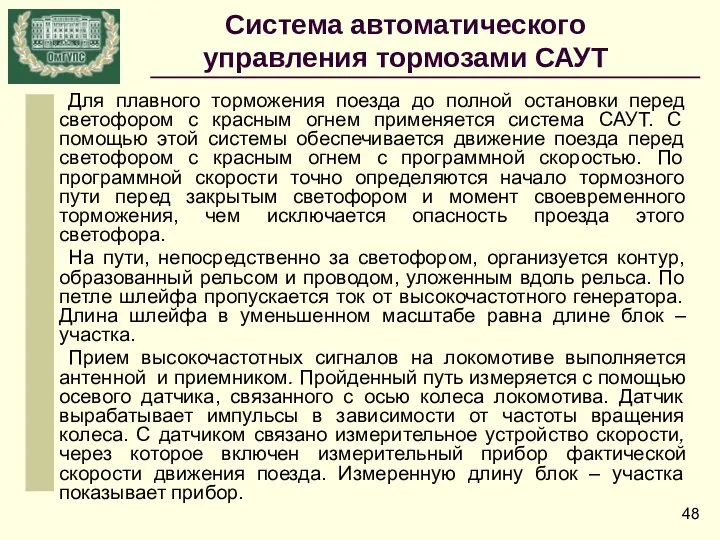 ОмГУПС

Система автоматического управления тормозами САУТ

Для плавного торможения поезда до полной остановки перед светофором с красным огнем применяется система САУТ. С помощью этой системы обеспечивается движение поезда перед светофором с красным огнем с программной скоростью. По программной скорости точно определяются начало тормозного пути перед закрытым светофором и момент своевременного торможения, чем исключается опасность проезда этого светофора.

На пути, непосредственно за светофором, организуется контур, образованный рельсом и проводом, уложенным вдоль рельса. По петле шлейфа пропускается ток от высокочастотного генератора. Длина шлейфа в уменьшенном масштабе равна длине блок – участка.

Прием высокочастотных сигналов на локомотиве выполняется антенной и приемником. Пройденный путь измеряется с помощью осевого датчика, связанного с осью колеса локомотива. Датчик вырабатывает импульсы в зависимости от частоты вращения колеса. С датчиком связано измерительное устройство скорости, через которое включен измерительный прибор фактической скорости движения поезда. Измеренную длину блок – участка показывает прибор.

48